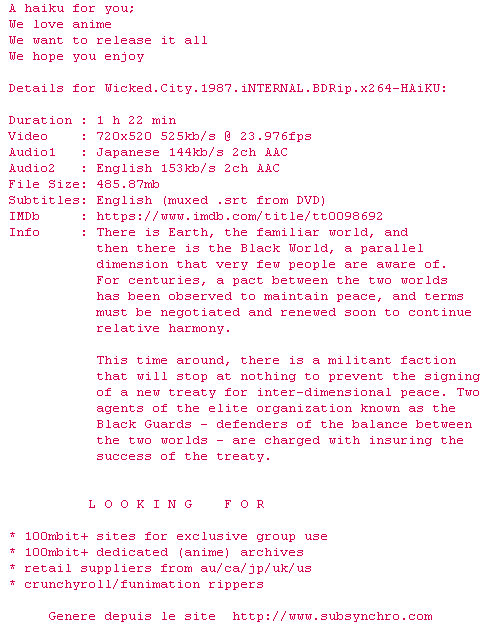 A haiku for you;
We love anime
We want to release it all
We hope you enjoy

Details for Wicked.City.1987.iNTERNAL.BDRip.x264-HAiKU:

Duration : 1 h 22 min
Video    : 720x520 525kb/s @ 23.976fps
Audio1   : Japanese 144kb/s 2ch AAC
Audio2   : English 153kb/s 2ch AAC
File Size: 485.87mb
Subtitles: English (muxed .srt from DVD)
IMDb     : https://www.imdb.com/title/tt0098692
Info     : There is Earth, the familiar world, and then there is the Black World, a parallel dimension that very few people are aware of. For centuries, a pact between the two worlds has been observed to maintain peace, and terms must be negotiated and renewed soon to continue relative harmony.

This time around, there is a militant faction that will stop at nothing to prevent the signing of a new treaty for inter-dimensional peace. Two agents of the elite organization known as the Black Guards - defenders of the balance between the two worlds - are charged with insuring the success of the treaty.

L O O K I N G   F O R

* 100mbit+ sites for exclusive group use
* 100mbit+ dedicated (anime) archives
* retail suppliers from au/ca/jp/uk/us
* crunchyroll/funimation rippers

Genere depuis le site  http://www.subsynchro.com